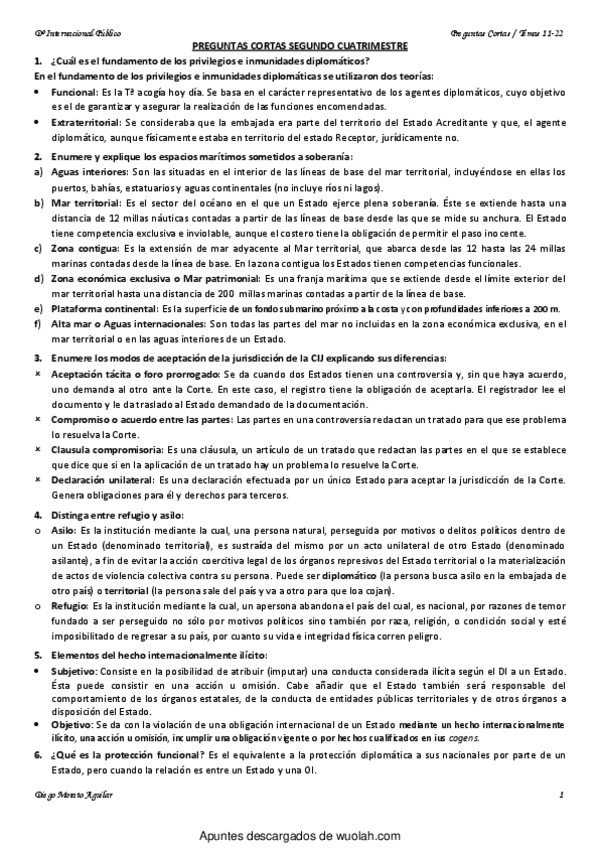 Dº Internacional Público

Preguntas Cortas / Temas 11-22

PREGUNTAS CORTAS SEGUNDO CUATRIMESTRE

1. ¿Cuál es el fundamento de los privilegios e inmunidades diplomáticos?

En el fundamento de los privilegios e inmunidades diplomáticas se utilizaron dos teorías:

• Funcional: Es la Tª acogía hoy día. Se basa en el carácter representativo de los agentes diplomáticos, cuyo objetivo es el de garantizar y asegurar la realización de las funciones encomendadas.

• Extraterritorial: Se consideraba que la embajada era parte del territorio del Estado Acreditante y que, el agente diplomático, aunque físicamente estaba en territorio del estado Receptor, jurídicamente no.

2. Enumere y explique los espacios marítimos sometidos a soberanía:

a) Aguas interiores: Son las situadas en el interior de las líneas de base del mar territorial, incluyéndose en ellas los puertos, bahías, estuarios y aguas continentales (no incluye ríos ni lagos).

b) Mar territorial: Es el sector del océano en el que un Estado ejerce plena soberanía. Éste se extiende hasta una distancia de 12 millas náuticas contadas a partir de las líneas de base desde las que se mide su anchura. El Estado tiene competencia exclusiva e inviolable, aunque el costero tiene la obligación de permitir el paso inocente.

c) Zona contigua: Es la extensión de mar adyacente al Mar territorial, que abarca desde las 12 hasta las 24 millas marinas contadas desde la línea de base. En la zona contigua los Estados tienen competencias funcionales.

d) Zona económica exclusiva o Mar patrimonial: Es una franja marítima que se extiende desde el límite exterior del mar territorial hasta una distancia de 200 millas marinas contadas a partir de la línea de base.

e) Plataforma continental: Es la superficie de un fondo submarino próximo a la costa y con profundidades inferiores a 200 m.

f) Alta mar o Aguas internacionales: Son todas las partes del mar no incluidas en la zona económica exclusiva, en el mar territorial o en las aguas interiores de un Estado.

3. Enumere los modos de aceptación de la jurisdicción de la CIJ explicando sus diferencias:

× Aceptación tácita o foro prorrogado: Se da cuando dos Estados tienen una controversia y, sin que haya acuerdo, uno demanda al otro ante la Corte. En este caso, el registro tiene la obligación de aceptarla. El registrador lee el documento y le da traslado al Estado demandado de la documentación.

× Compromiso o acuerdo entre las partes: Las partes en una controversia redactan un tratado para que ese problema lo resuelva la Corte.

× Clausula compromisoria: Es una cláusula, un artículo de un tratado que redactan las partes en el que se establece que dice que si en la aplicación de un tratado hay un problema lo resuelve la Corte.

× Declaración unilateral: Es una declaración efectuada por un único Estado para aceptar la jurisdicción de la Corte. Genera obligaciones para él y derechos para terceros.

4. Distinga entre refugio y asilo:

o Asilo: Es la institución mediante la cual, una persona natural, perseguida por motivos o delitos políticos dentro de un Estado (denominado territorial), es sustraída del mismo por un acto unilateral de otro Estado (denominado asilante), a fin de evitar la acción coercitiva legal de los órganos represivos del Estado territorial o la materialización de actos de violencia colectiva contra su persona. Puede ser diplomático (la persona busca asilo en la embajada de otro país) o territorial (la persona sale del país y va a otro para que loa cojan).

o Refugio: Es la institución mediante la cual, un apersona abandona el país del cual, es nacional, por razones de temor fundado a ser perseguido no sólo por motivos políticos sino también por raza, religión, o condición social y esté imposibilitado de regresar a su país, por cuanto su vida e integridad física corren peligro.

5. Elementos del hecho internacionalmente ilícito:

• Subjetivo: Consiste en la posibilidad de atribuir (imputar) una conducta considerada ilícita según el DI a un Estado. Ésta puede consistir en una acción u omisión. Cabe añadir que el Estado también será responsable del comportamiento de los órganos estatales, de la conducta de entidades públicas territoriales y de otros órganos a disposición del Estado.

• Objetivo: Se da con la violación de una obligación internacional de un Estado mediante un hecho internacionalmente ilícito, una acción u omisión, incumplir una obligación vigente o por hechos cualificados en ius cogens.

6. ¿Qué es la protección funcional? Es el equivalente a la protección diplomática a sus nacionales por parte de un Estado, pero cuando la relación es entre un Estado y una OI.

Diego Moreno Aguilar

1

Apuntes descargados de wuolah.com